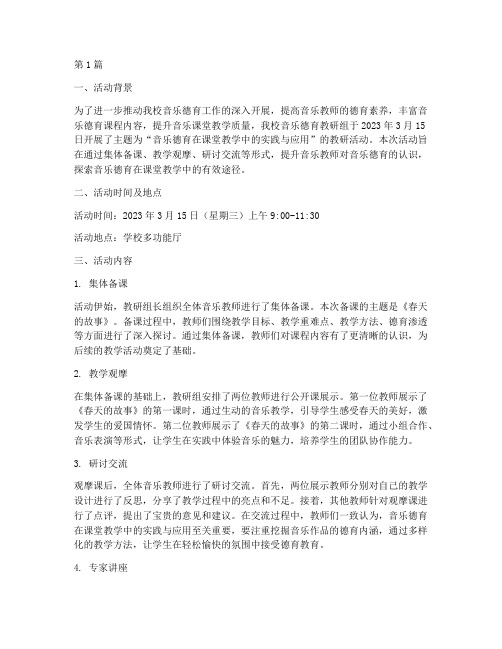 第1篇

一、活动背景

为了进一步推动我校音乐德育工作的深入开展，提高音乐教师的德育素养，丰富音乐德育课程内容，提升音乐课堂教学质量，我校音乐德育教研组于2023年3月15日开展了主题为“音乐德育在课堂教学中的实践与应用”的教研活动。本次活动旨在通过集体备课、教学观摩、研讨交流等形式，提升音乐教师对音乐德育的认识，探索音乐德育在课堂教学中的有效途径。

二、活动时间及地点

活动时间：2023年3月15日（星期三）上午9:00-11:30

活动地点：学校多功能厅

三、活动内容

1. 集体备课

活动伊始，教研组长组织全体音乐教师进行了集体备课。本次备课的主题是《春天的故事》。备课过程中，教师们围绕教学目标、教学重难点、教学方法、德育渗透等方面进行了深入探讨。通过集体备课，教师们对课程内容有了更清晰的认识，为后续的教学活动奠定了基础。

2. 教学观摩

在集体备课的基础上，教研组安排了两位教师进行公开课展示。第一位教师展示了《春天的故事》的第一课时，通过生动的音乐教学，引导学生感受春天的美好，激发学生的爱国情怀。第二位教师展示了《春天的故事》的第二课时，通过小组合作、音乐表演等形式，让学生在实践中体验音乐的魅力，培养学生的团队协作能力。

3. 研讨交流

观摩课后，全体音乐教师进行了研讨交流。首先，两位展示教师分别对自己的教学设计进行了反思，分享了教学过程中的亮点和不足。接着，其他教师针对观摩课进行了点评，提出了宝贵的意见和建议。在交流过程中，教师们一致认为，音乐德育在课堂教学中的实践与应用至关重要，要注重挖掘音乐作品的德育内涵，通过多样化的教学方法，让学生在轻松愉快的氛围中接受德育教育。

4. 专家讲座